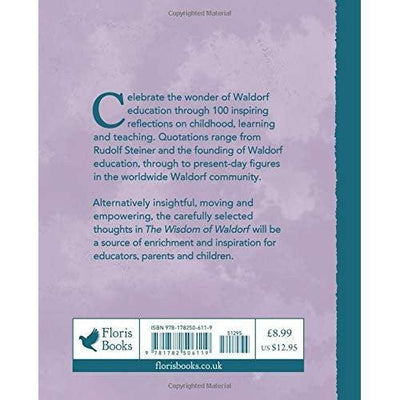 Copyrighted Material

Celebrate the wonder of Waldorf education through 100 inspiring reflections on childhood, learning and teaching. Quotations range from Rudolf Steiner and the founding of Waldorf education, through to present-day figures in the worldwide Waldorf community.

Alternatively insightful, moving and empowering, the carefully selected thoughts in The Wisdom of Waldorf will be a source of enrichment and inspiration for educators, parents and children.

Floris Books

ISBN 978-178250-611-9

51295

9 781782 506119

£8.99
US $12.95

florisbooks.co.uk

Copyrighted Material